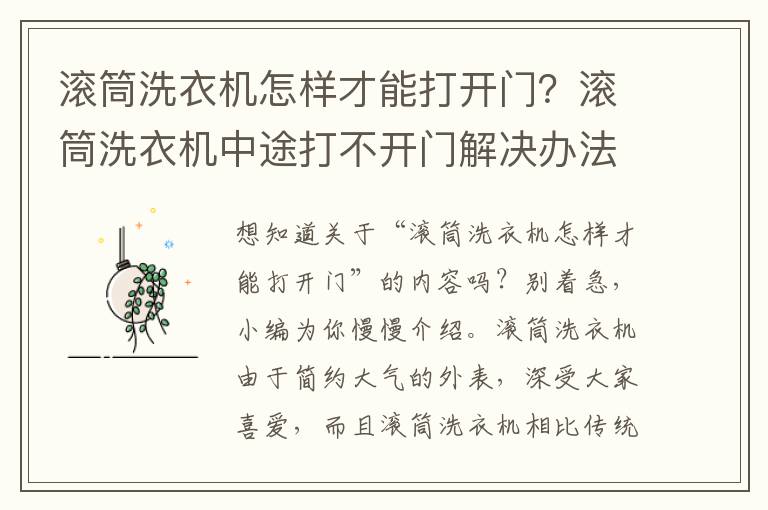 滚筒洗衣机怎样才能打开门？滚筒洗衣机中途打不开门解决办法

想知道关于“滚筒洗衣机怎样才能打开门”的内容吗？别着急，小编为你慢慢介绍。滚筒洗衣机由于简约大气的外表，深受大家喜爱，而且滚筒洗衣机相比传统